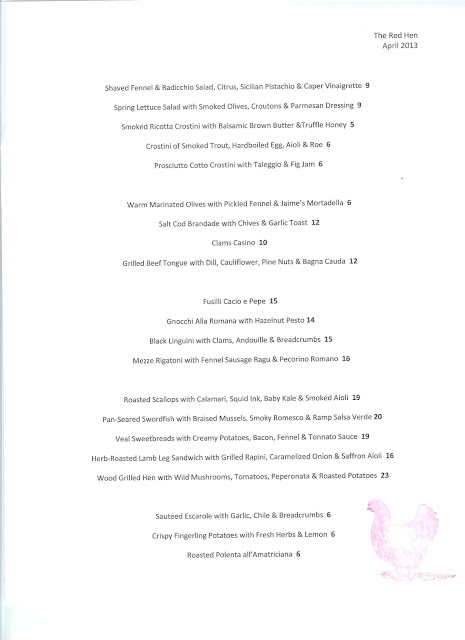 The Red Hen
April 2013

Shaved Fennel & Radicchio Salad, Citrus, Sicilian Pistachio & Caper Vinaigrette 9

Spring Lettuce Salad with Smoked Olives, Croutons & Parmesan Dressing 9

Smoked Ricotta Crostini with Balsamic Brown Butter &Truffle Honey 5

Crostini of Smoked Trout, Hardboiled Egg, Aioli & Roe 6

Prosciutto Cotto Crostini with Taleggio & Fig Jam 6

Warm Marinated Olives with Pickled Fennel & Jaime's Mortadella 6

Salt Cod Brandade with Chives & Garlic Toast 12

Clams Casino 10

Grilled Beef Tongue with Dill, Cauliflower, Pine Nuts & Bagna Cauda 12

Fusilli Cacio e Pepe 15

Gnocchi Alla Romana with Hazelnut Pesto 14

Black Linguini with Clams, Andouille & Breadcrumbs 15

Mezze Rigatoni with Fennel Sausage Ragu & Pecorino Romano 16

Roasted Scallops with Calamari, Squid Ink, Baby Kale & Smoked Aioli 19

Pan-Seared Swordfish with Braised Mussels, Smoky Romesco & Ramp Salsa Verde 20

Veal Sweetbreads with Creamy Potatoes, Bacon, Fennel & Tonnato Sauce 19

Herb-Roasted Lamb Leg Sandwich with Grilled Rapini, Caramelized Onion & Saffron Aioli 16

Wood Grilled Hen with Wild Mushrooms, Tomatoes, Peperonata & Roasted Potatoes 23

Sauteed Escarole with Garlic, Chile & Breadcrumbs 6

Crispy Fingerling Potatoes with Fresh Herbs & Lemon 6

Roasted Polenta all'Amatriciana 6